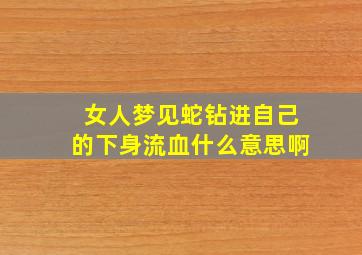 女人梦见蛇钻进自己的下身流血什么意思啊